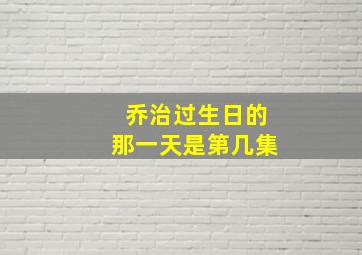 乔治过生日的
那一天是第几集